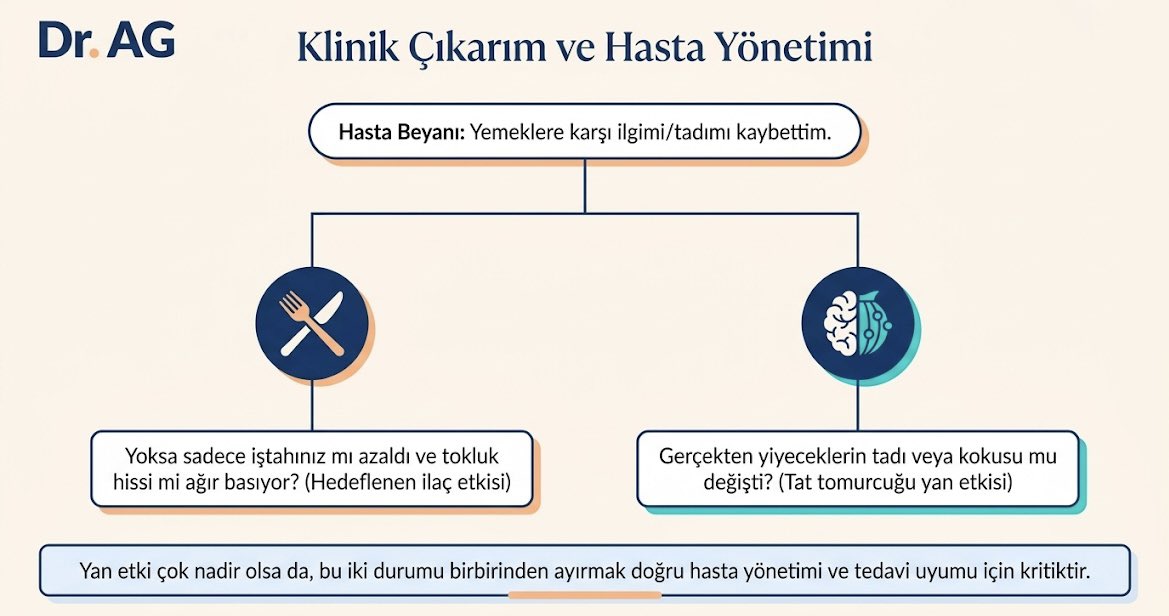 Dr. AG

Klinik Çıkarım ve Hasta Yönetimi

Hasta Beyanı: Yemeklere karşı ilgimi/tadımı kaybettim.

Yoksa sadece iştahınız mı azaldı ve tokluk hissi mi ağır basıyor? (Hedeflenen ilaç etkisi)

Gerçekten yiyeceklerin tadı veya kokusu mu değişti? (Tat tomurcuğu yan etkisi)

Yan etki çok nadir olsa da, bu iki durumu birbirinden ayırmak doğru hasta yönetimi ve tedavi uyumu için kritiktir.